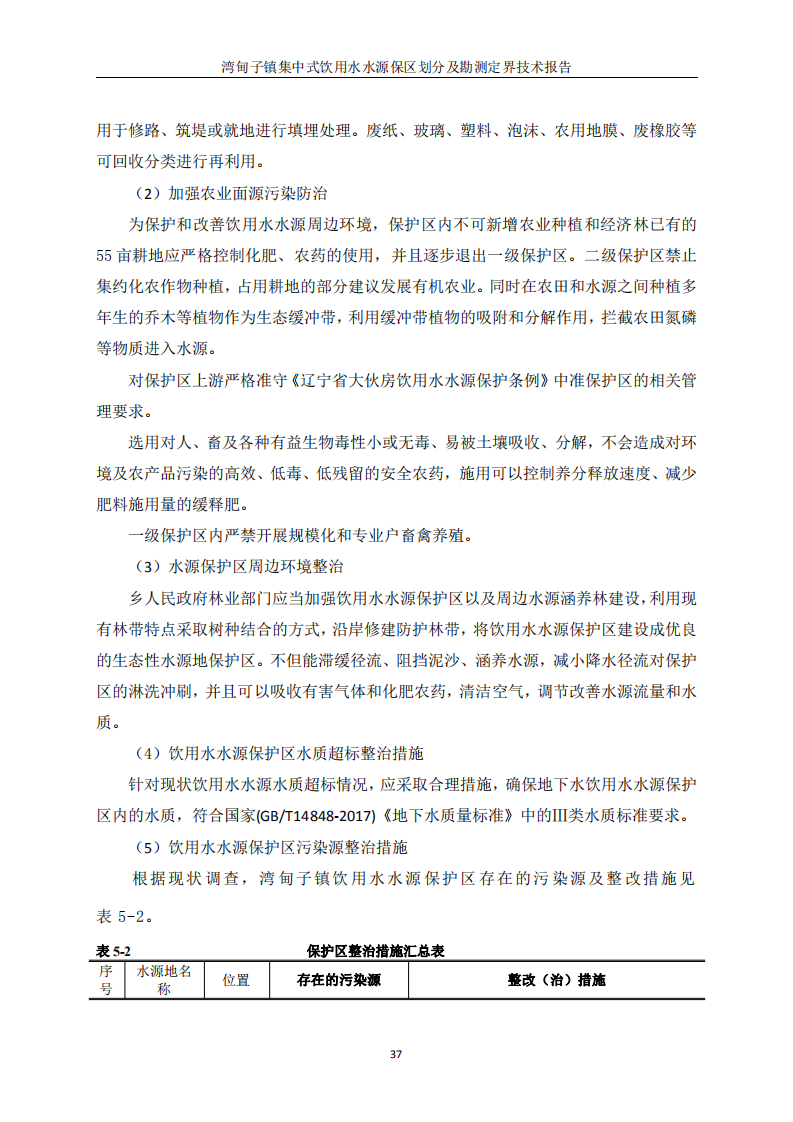 湾甸子镇集中式饮用水水源保区划分及勘测定界技术报告

用于修路、筑堤或就地进行填埋处理。废纸、玻璃、塑料、泡沫、农用地膜、废橡胶等可回收分类进行再利用。

（2）加强农业面源污染防治

为保护和改善饮用水水源周边环境，保护区内不可新增农业种植和经济林已有的55亩耕地应严格控制化肥、农药的使用，并且逐步退出一级保护区。二级保护区禁止集约化农作物种植，占用耕地的部分建议发展有机农业。同时在农田和水源之间种植多年生的乔木等植物作为生态缓冲带，利用缓冲带植物的吸附和分解作用，拦截农田氮磷等物质进入水源。

对保护区上游严格准守《辽宁省大伙房饮用水水源保护条例》中准保护区的相关管理要求。

选用对人、畜及各种有益生物毒性小或无毒、易被土壤吸收、分解，不会造成对环境及农产品污染的高效、低毒、低残留的安全农药，施用可以控制养分释放速度、减少肥料施用量的缓释肥。

一级保护区内严禁开展规模化和专业户畜禽养殖。

（3）水源保护区周边环境整治

乡人民政府林业部门应当加强饮用水水源保护区以及周边水源涵养林建设，利用现有林带特点采取树种结合的方式，沿岸修建防护林带，将饮用水水源保护区建设成优良的生态性水源地保护区。不但能滞缓径流、阻挡泥沙、涵养水源，减小降水径流对保护区的淋洗冲刷，并且可以吸收有害气体和化肥农药，清洁空气，调节改善水源流量和水质。

（4）饮用水水源保护区水质超标整治措施

针对现状饮用水水源水质超标情况，应采取合理措施，确保地下水饮用水水源保护区内的水质，符合国家(GB/T14848-2017)《地下水质量标准》中的Ⅲ类水质标准要求。

（5）饮用水水源保护区污染源整治措施

根据现状调查，湾甸子镇饮用水水源保护区存在的污染源及整改措施见表 5-2。

表 5-2 保护区整治措施汇总表

| 序号 | 水源地名称 | 位置 | 存在的污染源 | 整改（治）措施 |
|---|---|---|---|---|

37